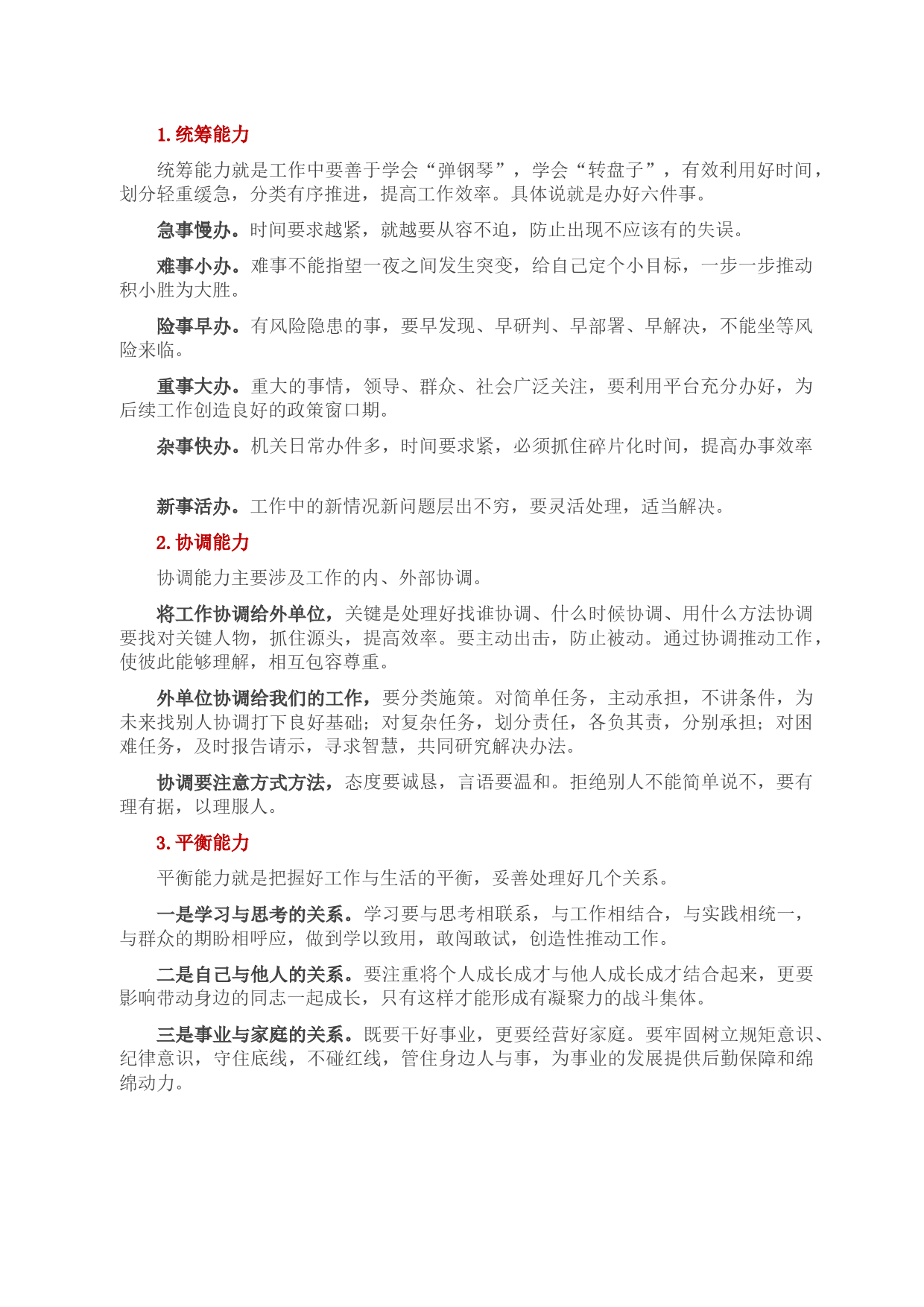 1. 统筹能力

统筹能力就是工作中要善于学会“弹钢琴”，学会“转盘子”，有效利用好时间，划分轻重缓急，分类有序推进，提高工作效率。具体说就是办好六件事。

急事慢办。时间要求越紧，就越要从容不迫，防止出现不应该有的失误。

难事小办。难事不能指望一夜之间发生突变，给自己定个小目标，一步一步推动积小胜为大胜。

险事早办。有风险隐患的事，要早发现、早研判、早部署、早解决，不能坐等风险来临。

重事大办。重大的事情，领导、群众、社会广泛关注，要利用平台充分办好，为后续工作创造良好的政策窗口期。

杂事快办。机关日常办件多，时间要求紧，必须抓住碎片化时间，提高办事效率

新事活办。工作中的新情况新问题层出不穷，要灵活处理，适当解决。

2. 协调能力

协调能力主要涉及工作的内、外部协调。

将工作协调给外单位，关键是处理好找谁协调、什么时候协调、用什么方法协调要找对关键人物，抓住源头，提高效率。要主动出击，防止被动。通过协调推动工作，使彼此能够理解，相互包容尊重。

外单位协调给我们的工作，要分类施策。对简单任务，主动承担，不讲条件，为未来找别人协调打下良好基础；对复杂任务，划分责任，各负其责，分别承担；对困难任务，及时报告请示，寻求智慧，共同研究解决办法。

协调要注意方式方法，态度要诚恳，言语要温和。拒绝别人不能简单说不，要有理有据，以理服人。

3. 平衡能力

平衡能力就是把握好工作与生活的平衡，妥善处理好几个关系。

一是学习与思考的关系。学习要与思考相联系，与工作相结合，与实践相统一，与群众的期盼相呼应，做到学以致用，敢闯敢试，创造性推动工作。

二是自己与他人的关系。要注重将个人成长成才与他人成长成才结合起来，更要影响带动身边的同志一起成长，只有这样才能形成有凝聚力的战斗集体。

三是事业与家庭的关系。既要干好事业，更要经营好家庭。要牢固树立规矩意识、纪律意识，守住底线，不碰红线，管住身边人与事，为事业的发展提供后勤保障和绵绵动力。